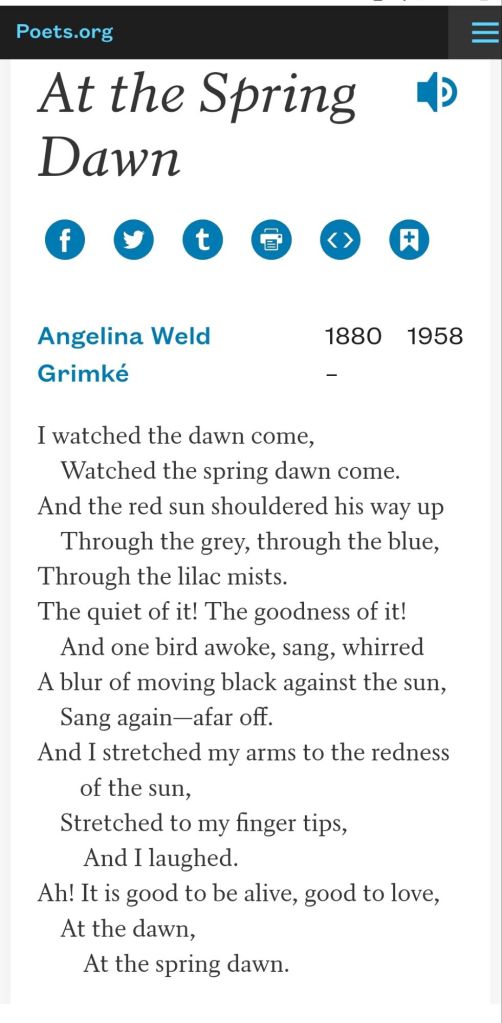 Poets.org

At the Spring Dawn

Angelina Weld Grimké

1880 – 1958

I watched the dawn come,
Watched the spring dawn come.
And the red sun shouldered his way up
Through the grey, through the blue,
Through the lilac mists.
The quiet of it! The goodness of it!
And one bird awoke, sang, whirred
A blur of moving black against the sun,
Sang again—afar off.
And I stretched my arms to the redness of the sun,
Stretched to my finger tips,
And I laughed.
Ah! It is good to be alive, good to love,
At the dawn,
At the spring dawn.